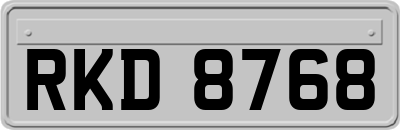 RKD 8768